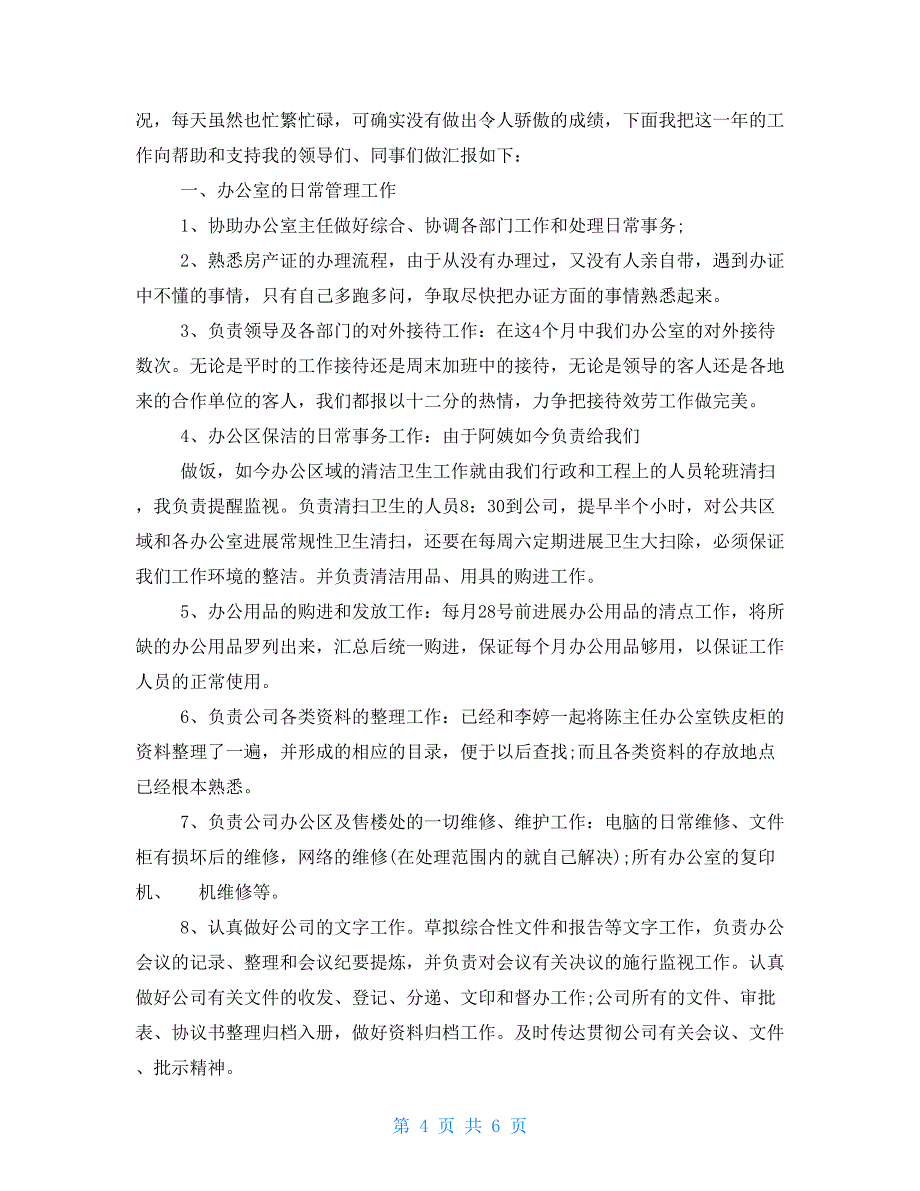 况，每天虽然也忙繁忙碌，可确实没有做出令人骄傲的成绩，下面我把这一年的工作向帮助和支持我的领导们、同事们做汇报如下：

一、办公室的日常管理工作

1、协助办公室主任做好综合、协调各部门工作和处理日常事务;

2、熟悉房产证的办理流程，由于从没有办理过，又没有人亲自带，遇到办证中不懂的事情，只有自己多跑多问，争取尽快把办证方面的事情熟悉起来。

3、负责领导及各部门的对外接待工作：在这4个月中我们办公室的对外接待数次。无论是平时的工作接待还是周末加班中的接待，无论是领导的客人还是各地来的合作单位的客人，我们都报以十二分的热情，力争把接待效劳工作做完美。

4、办公区保洁的日常事务工作：由于阿姨如今负责给我们

做饭，如今办公区域的清洁卫生工作就由我们行政和工程上的人员轮班清扫，我负责提醒监视。负责清扫卫生的人员8：30到公司，提早半个小时，对公共区域和各办公室进展常规性卫生清扫，还要在每周六定期进展卫生大扫除，必须保证我们工作环境的整洁。并负责清洁用品、用具的购进工作。

5、办公用品的购进和发放工作：每月28号前进展办公用品的清点工作，将所缺的办公用品罗列出来，汇总后统一购进，保证每个月办公用品够用，以保证工作人员的正常使用。

6、负责公司各类资料的整理工作：已经和李婷一起将陈主任办公室铁皮柜的资料整理了一遍，并形成的相应的目录，便于以后查找;而且各类资料的存放地点已经根本熟悉。

7、负责公司办公区及售楼处的一切维修、维护工作：电脑的日常维修、文件柜有损坏后的维修，网络的维修(在处理范围内的就自己解决);所有办公室的复印机、　机维修等。

8、认真做好公司的文字工作。草拟综合性文件和报告等文字工作，负责办公会议的记录、整理和会议纪要提炼，并负责对会议有关决议的施行监视工作。认真做好公司有关文件的收发、登记、分递、文印和督办工作;公司所有的文件、审批表、协议书整理归档入册，做好资料归档工作。及时传达贯彻公司有关会议、文件、批示精神。

第 4 页 共 6 页